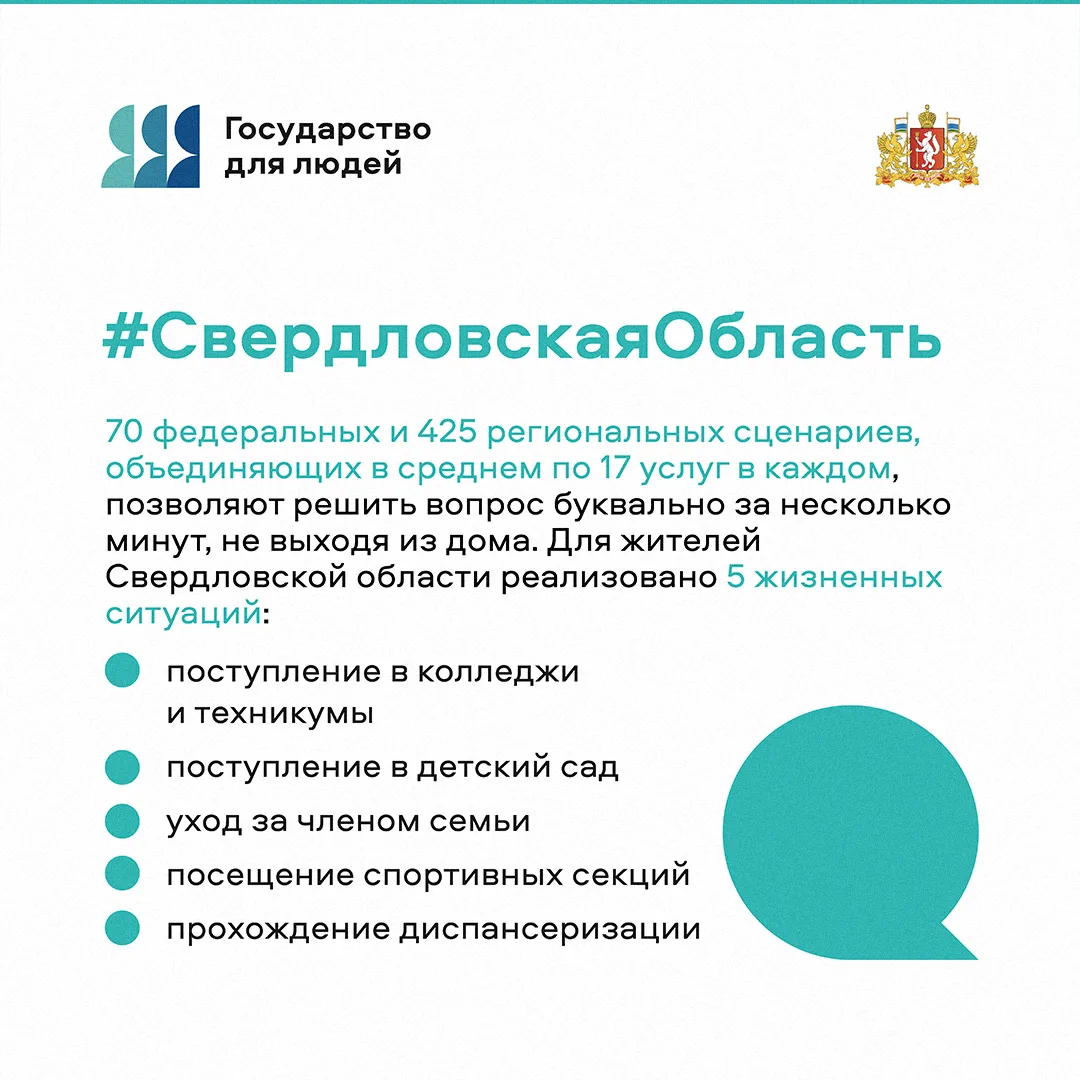 Государство для людей

#СвердловскаяОбласть

70 федеральных и 425 региональных сценариев, объединяющих в среднем по 17 услуг в каждом, позволяют решить вопрос буквально за несколько минут, не выходя из дома. Для жителей Свердловской области реализовано 5 жизненных ситуаций:

поступление в колледжи и техникумы

поступление в детский сад

уход за членом семьи

посещение спортивных секций

прохождение диспансеризации